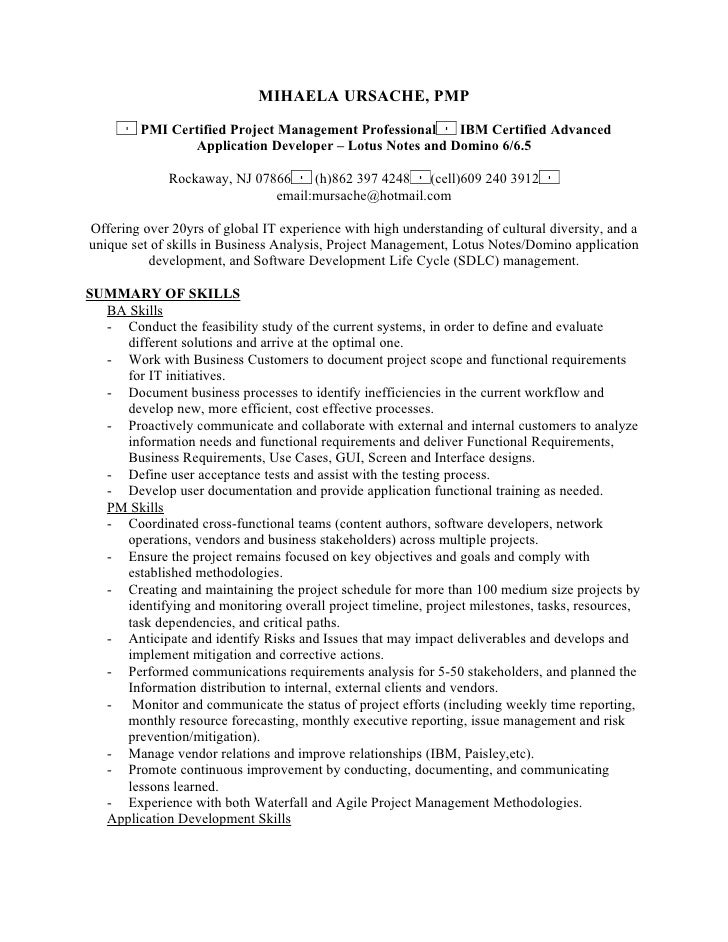 MIHAELA URSACHE, PMP

PMI Certified Project Management Professional IBM Certified Advanced Application Developer – Lotus Notes and Domino 6/6.5

Rockaway, NJ 07866 (h)862 397 4248 (cell)609 240 3912
email:mursache@hotmail.com

Offering over 20yrs of global IT experience with high understanding of cultural diversity, and a unique set of skills in Business Analysis, Project Management, Lotus Notes/Domino application development, and Software Development Life Cycle (SDLC) management.

SUMMARY OF SKILLS
BA Skills
- Conduct the feasibility study of the current systems, in order to define and evaluate different solutions and arrive at the optimal one.
- Work with Business Customers to document project scope and functional requirements for IT initiatives.
- Document business processes to identify inefficiencies in the current workflow and develop new, more efficient, cost effective processes.
- Proactively communicate and collaborate with external and internal customers to analyze information needs and functional requirements and deliver Functional Requirements, Business Requirements, Use Cases, GUI, Screen and Interface designs.
- Define user acceptance tests and assist with the testing process.
- Develop user documentation and provide application functional training as needed.
PM Skills
- Coordinated cross-functional teams (content authors, software developers, network operations, vendors and business stakeholders) across multiple projects.
- Ensure the project remains focused on key objectives and goals and comply with established methodologies.
- Creating and maintaining the project schedule for more than 100 medium size projects by identifying and monitoring overall project timeline, project milestones, tasks, resources, task dependencies, and critical paths.
- Anticipate and identify Risks and Issues that may impact deliverables and develops and implement mitigation and corrective actions.
- Performed communications requirements analysis for 5-50 stakeholders, and planned the Information distribution to internal, external clients and vendors.
- Monitor and communicate the status of project efforts (including weekly time reporting, monthly resource forecasting, monthly executive reporting, issue management and risk prevention/mitigation).
- Manage vendor relations and improve relationships (IBM, Paisley,etc).
- Promote continuous improvement by conducting, documenting, and communicating lessons learned.
- Experience with both Waterfall and Agile Project Management Methodologies.
Application Development Skills